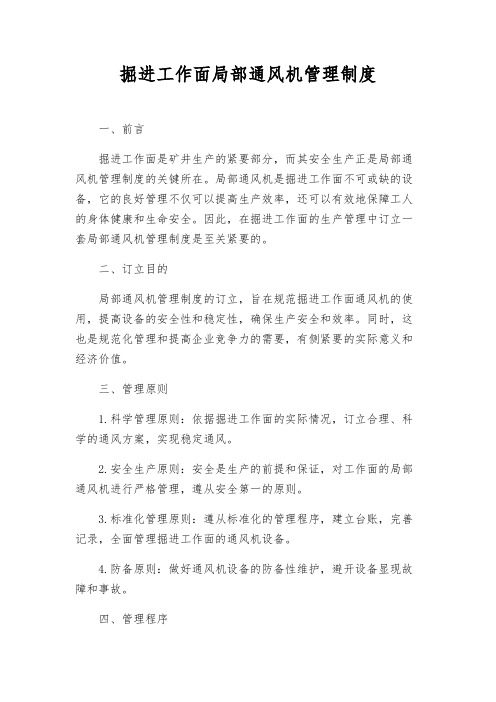 掘进工作面局部通风机管理制度

一、前言

掘进工作面是矿井生产的紧要部分，而其安全生产正是局部通风机管理制度的关键所在。局部通风机是掘进工作面不可或缺的设备，它的良好管理不仅可以提高生产效率，还可以有效地保障工人的身体健康和生命安全。因此，在掘进工作面的生产管理中订立一套局部通风机管理制度是至关紧要的。

二、订立目的

局部通风机管理制度的订立，旨在规范掘进工作面通风机的使用，提高设备的安全性和稳定性，确保生产安全和效率。同时，这也是规范化管理和提高企业竞争力的需要，有侧紧要的实际意义和经济价值。

三、管理原则

1. 科学管理原则：依据掘进工作面的实际情况，订立合理、科学的通风方案，实现稳定通风。

2. 安全生产原则：安全是生产的前提和保证，对工作面的局部通风机进行严格管理，遵从安全第一的原则。

3. 标准化管理原则：遵从标准化的管理程序，建立台账，完善记录，全面管理掘进工作面的通风机设备。

4. 防备原则：做好通风机设备的防备性维护，避开设备显现故障和事故。

四、管理程序